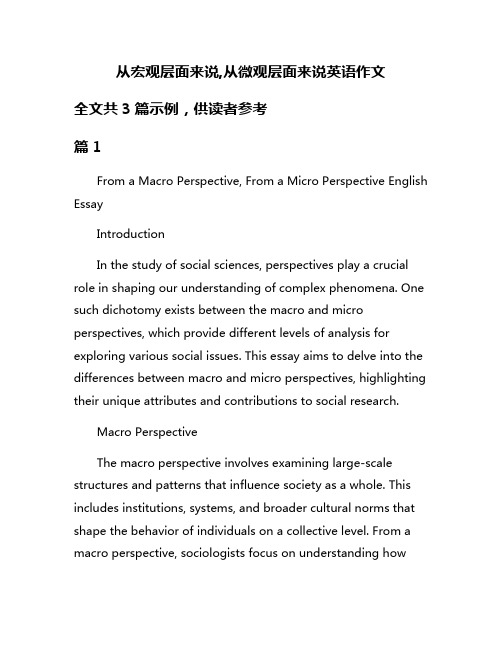 从宏观层面来说,从微观层面来说英语作文

全文共 3 篇示例，供读者参考

篇 1

From a Macro Perspective, From a Micro Perspective English Essay

Introduction

In the study of social sciences, perspectives play a crucial role in shaping our understanding of complex phenomena. One such dichotomy exists between the macro and micro perspectives, which provide different levels of analysis for exploring various social issues. This essay aims to delve into the differences between macro and micro perspectives, highlighting their unique attributes and contributions to social research.

Macro Perspective

The macro perspective involves examining large-scale structures and patterns that influence society as a whole. This includes institutions, systems, and broader cultural norms that shape the behavior of individuals on a collective level. From a macro perspective, sociologists focus on understanding how